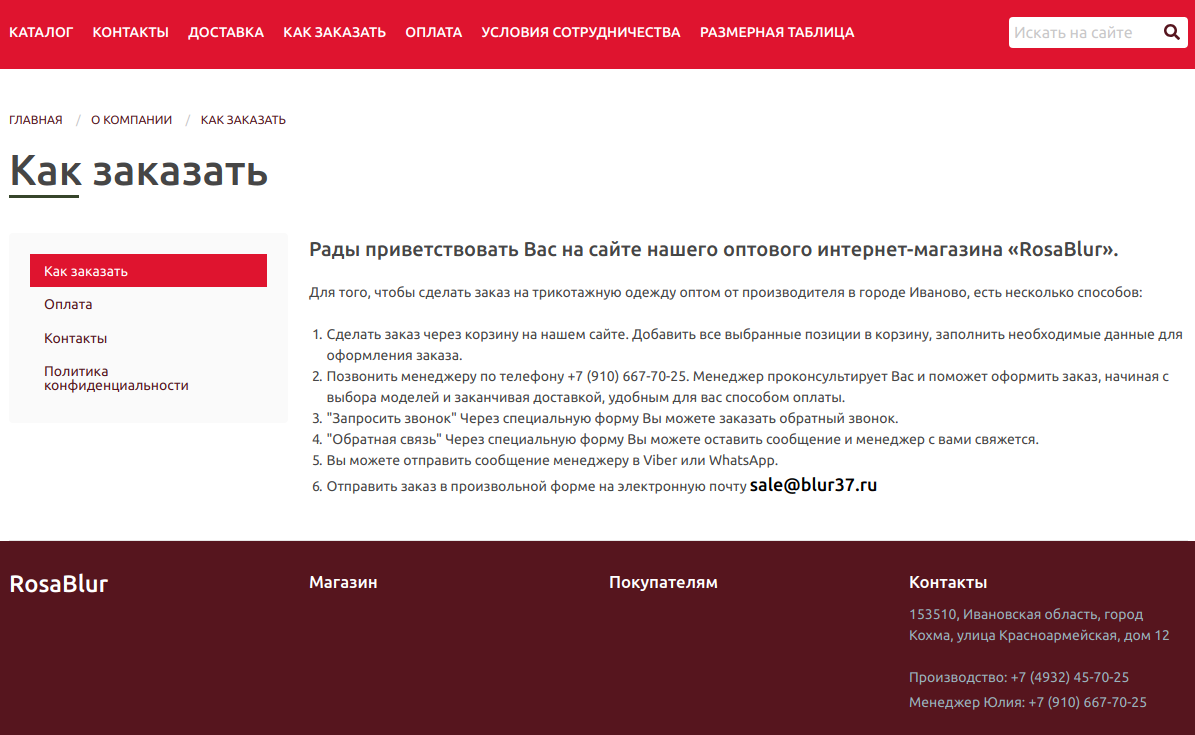 КАТАЛОГ КОНТАКТЫ ДОСТАВКА КАК ЗАКАЗАТЬ ОПЛАТА УСЛОВИЯ СОТРУДНИЧЕСТВА РАЗМЕРНАЯ ТАБЛИЦА

Искать на сайте

ГЛАВНАЯ / О КОМПАНИИ / КАК ЗАКАЗАТЬ

Как заказать

Как заказать
Оплата
Контакты
Политика конфиденциальности

Рады приветствовать Вас на сайте нашего оптового интернет-магазина «RosaBlur».

Для того, чтобы сделать заказ на трикотажную одежду оптом от производителя в городе Иваново, есть несколько способов:

1. Сделать заказ через корзину на нашем сайте. Добавить все выбранные позиции в корзину, заполнить необходимые данные для оформления заказа.
2. Позвонить менеджеру по телефону +7 (910) 667-70-25. Менеджер проконсультирует Вас и поможет оформить заказ, начиная с выбора моделей и заканчивая доставкой, удобным для вас способом оплаты.
3. "Запросить звонок" Через специальную форму Вы можете заказать обратный звонок.
4. "Обратная связь" Через специальную форму Вы можете оставить сообщение и менеджер с вами свяжется.
5. Вы можете отправить сообщение менеджеру в Viber или WhatsApp.
6. Отправить заказ в произвольной форме на электронную почту sale@blur37.ru

RosaBlur

Магазин

Покупателям

Контакты

153510, Ивановская область, город Кохма, улица Красноармейская, дом 12

Производство: +7 (4932) 45-70-25
Менеджер Юлия: +7 (910) 667-70-25